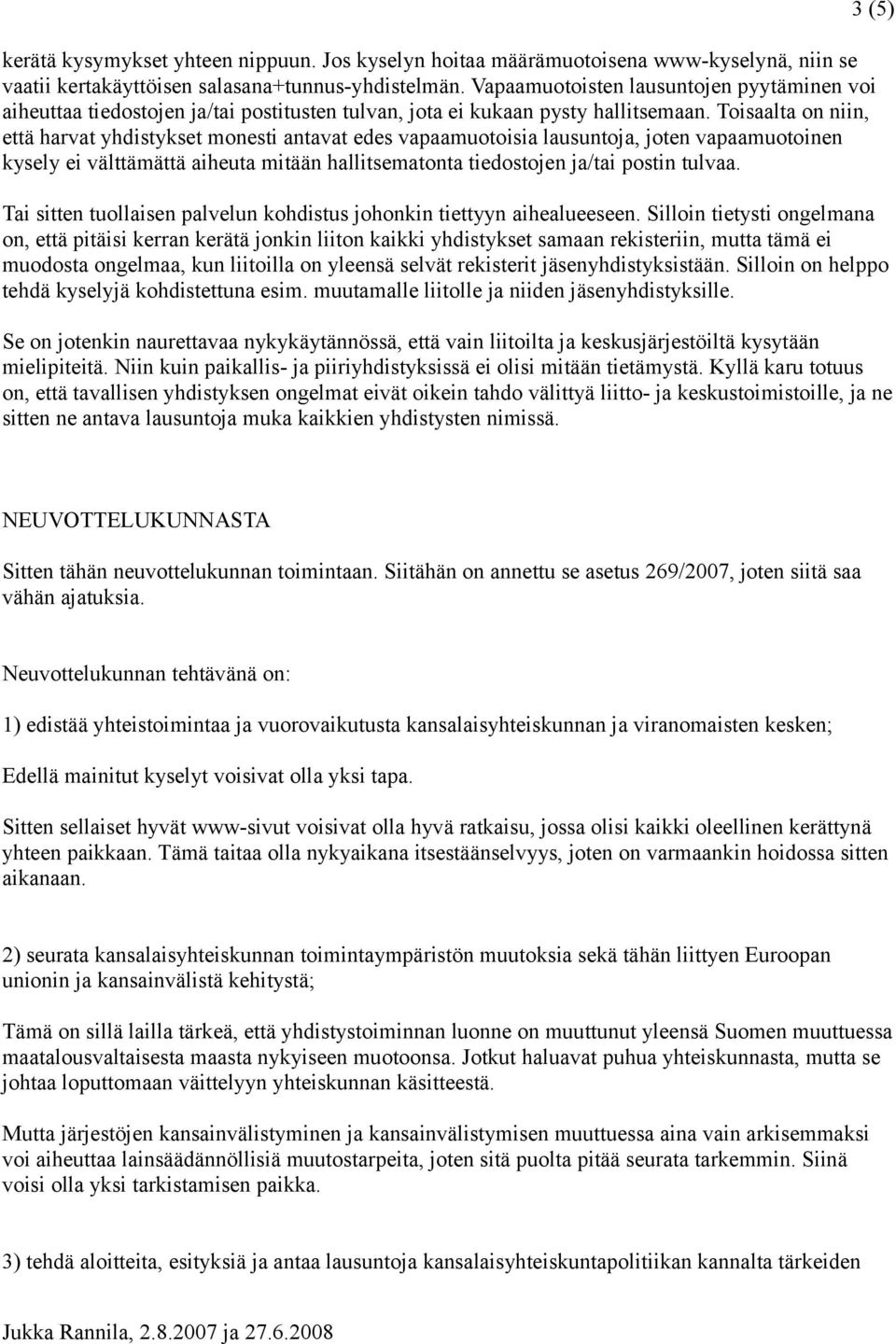 3 (5)

kerätä kysymykset yhteen nippuun. Jos kyselyn hoitaa määrämuotoisena www-kyselynä, niin se vaatii kertakäyttöisen salasana+tunnus-yhdistelmän. Vapaamuotoisten lausuntojen pyytäminen voi aiheuttaa tiedostojen ja/tai postitusten tulvan, jota ei kukaan pysty hallitsemaan. Toisaalta on niin, että harvat yhdistykset monesti antavat edes vapaamuotoisia lausuntoja, joten vapaamuotoinen kysely ei välttämättä aiheuta mitään hallitsematonta tiedostojen ja/tai postin tulvaa.

Tai sitten tuollaisen palvelun kohdistus johonkin tiettyyn aihealueeseen. Silloin tietysti ongelmana on, että pitäisi kerran kerätä jonkin liiton kaikki yhdistykset samaan rekisteriin, mutta tämä ei muodosta ongelmaa, kun liitoilla on yleensä selvät rekisterit jäsenyhdistyksistään. Silloin on helppo tehdä kyselyjä kohdistettuna esim. muutamalle liitolle ja niiden jäsenyhdistyksille.

Se on jotenkin naurettavaa nykykäytännössä, että vain liitoilta ja keskusjärjestöiltä kysytään mielipiteitä. Niin kuin paikallis- ja piiriyhdistyksissä ei olisi mitään tietämystä. Kyllä karu totuus on, että tavallisen yhdistyksen ongelmat eivät oikein tahdo välittyä liitto- ja keskustoimistoille, ja ne sitten ne antava lausuntoja muka kaikkien yhdistysten nimissä.

NEUVOTTELUKUNNASTA

Sitten tähän neuvottelukunnan toimintaan. Siitähän on annettu se asetus 269/2007, joten siitä saa vähän ajatuksia.

Neuvottelukunnan tehtävänä on:

1) edistää yhteistoimintaa ja vuorovaikutusta kansalaisyhteiskunnan ja viranomaisten kesken;

Edellä mainitut kyselyt voisivat olla yksi tapa.

Sitten sellaiset hyvät www-sivut voisivat olla hyvä ratkaisu, jossa olisi kaikki oleellinen kerättynä yhteen paikkaan. Tämä taitaa olla nykyaikana itsestäänselvyys, joten on varmaankin hoidossa sitten aikanaan.

2) seurata kansalaisyhteiskunnan toimintaympäristön muutoksia sekä tähän liittyen Euroopan unionin ja kansainvälistä kehitystä;

Tämä on sillä lailla tärkeä, että yhdistystoiminnan luonne on muuttunut yleensä Suomen muuttuessa maatalousvaltaisesta maasta nykyiseen muotoonsa. Jotkut haluavat puhua yhteiskunnasta, mutta se johtaa loputtomaan väittelyyn yhteiskunnan käsitteestä.

Mutta järjestöjen kansainvälistyminen ja kansainvälistymisen muuttuessa aina vain arkisemmaksi voi aiheuttaa lainsäädännöllisiä muutostarpeita, joten sitä puolta pitää seurata tarkemmin. Siinä voisi olla yksi tarkistamisen paikka.

3) tehdä aloitteita, esityksiä ja antaa lausuntoja kansalaisyhteiskuntapolitiikan kannalta tärkeiden

Jukka Rannila, 2.8.2007 ja 27.6.2008